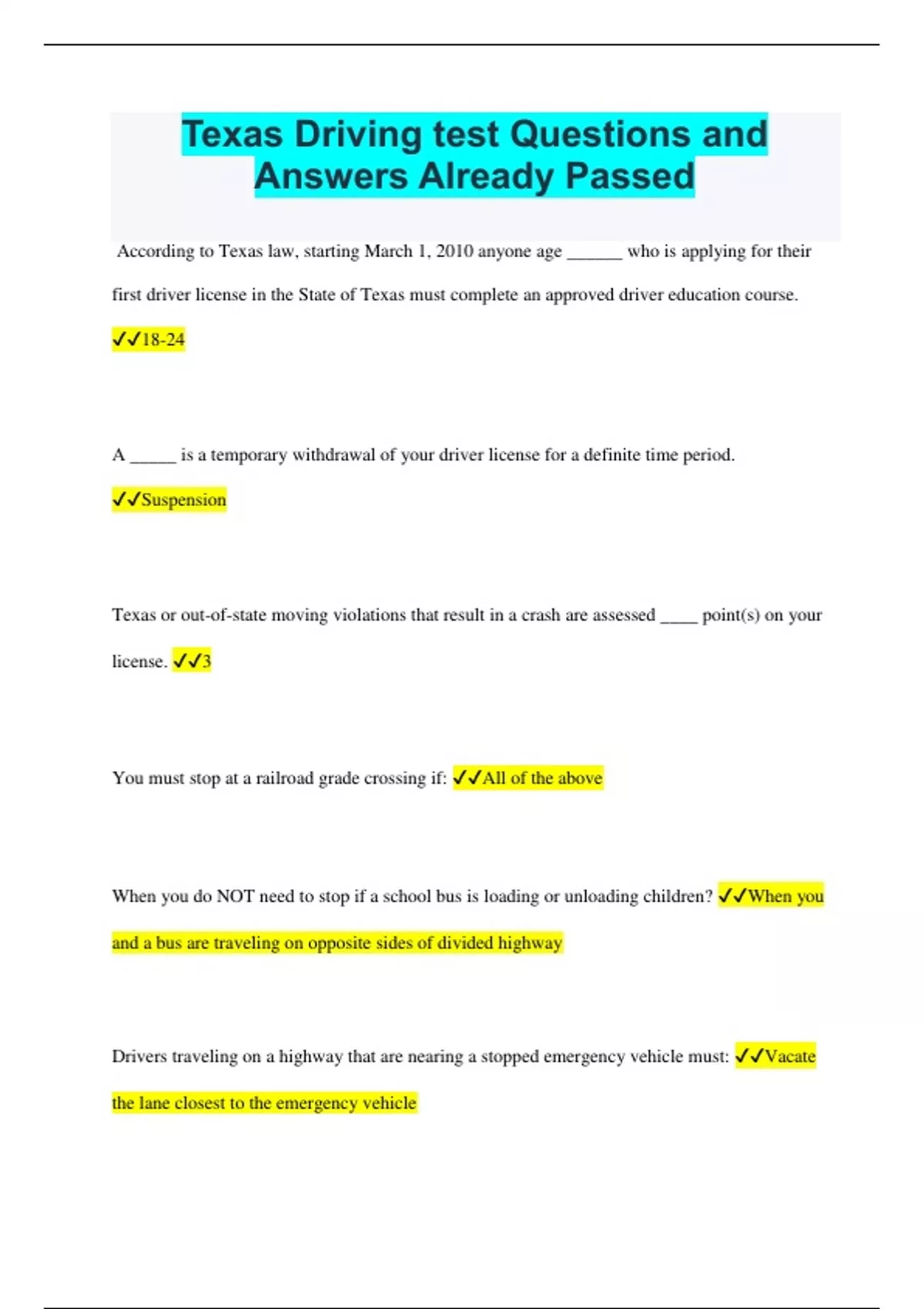 Texas Driving test Questions and Answers Already Passed

According to Texas law, starting March 1, 2010 anyone age ______ who is applying for their first driver license in the State of Texas must complete an approved driver education course. ✓✓18-24

A _____ is a temporary withdrawal of your driver license for a definite time period. ✓✓Suspension

Texas or out-of-state moving violations that result in a crash are assessed ____ point(s) on your license. ✓✓3

You must stop at a railroad grade crossing if: ✓✓All of the above

When you do NOT need to stop if a school bus is loading or unloading children? ✓✓When you and a bus are traveling on opposite sides of divided highway

Drivers traveling on a highway that are nearing a stopped emergency vehicle must: ✓✓Vacate the lane closest to the emergency vehicle